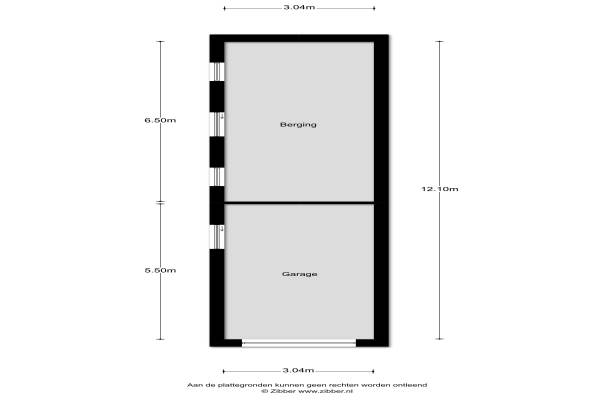 3.04m

6.50m

Berging

12.10m

5.50m

Garage

3.04m

Aan de plattegronden kunnen geen rechten worden ontleend
© Zibber www.zibber.nl